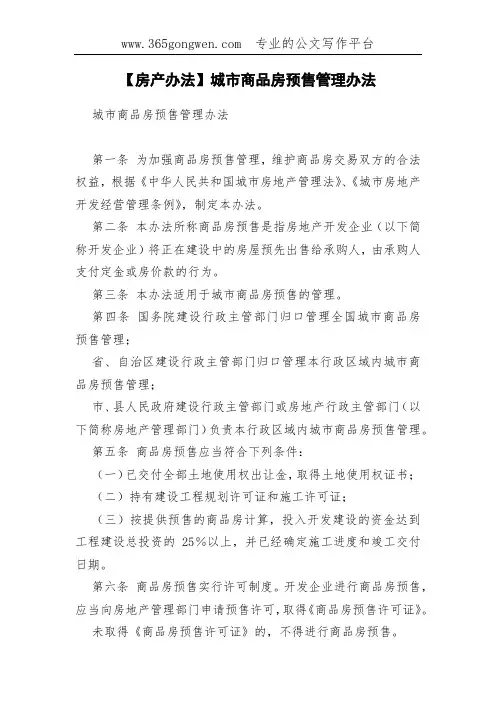 www.365gongwen.com　专业的公文写作平台

【房产办法】城市商品房预售管理办法

城市商品房预售管理办法

第一条 为加强商品房预售管理，维护商品房交易双方的合法权益，根据《中华人民共和国城市房地产管理法》、《城市房地产开发经营管理条例》，制定本办法。

第二条 本办法所称商品房预售是指房地产开发企业（以下简称开发企业）将正在建设中的房屋预先出售给承购人，由承购人支付定金或房价款的行为。

第三条 本办法适用于城市商品房预售的管理。

第四条 国务院建设行政主管部门归口管理全国城市商品房预售管理；

省、自治区建设行政主管部门归口管理本行政区域内城市商品房预售管理；

市、县人民政府建设行政主管部门或房地产行政主管部门（以下简称房地产管理部门）负责本行政区域内城市商品房预售管理。

第五条 商品房预售应当符合下列条件：

（一）已交付全部土地使用权出让金，取得土地使用权证书；

（二）持有建设工程规划许可证和施工许可证；

（三）按提供预售的商品房计算，投入开发建设的资金达到工程建设总投资的 25%以上，并已经确定施工进度和竣工交付日期。

第六条 商品房预售实行许可制度。开发企业进行商品房预售，应当向房地产管理部门申请预售许可，取得《商品房预售许可证》。

未取得《商品房预售许可证》的，不得进行商品房预售。